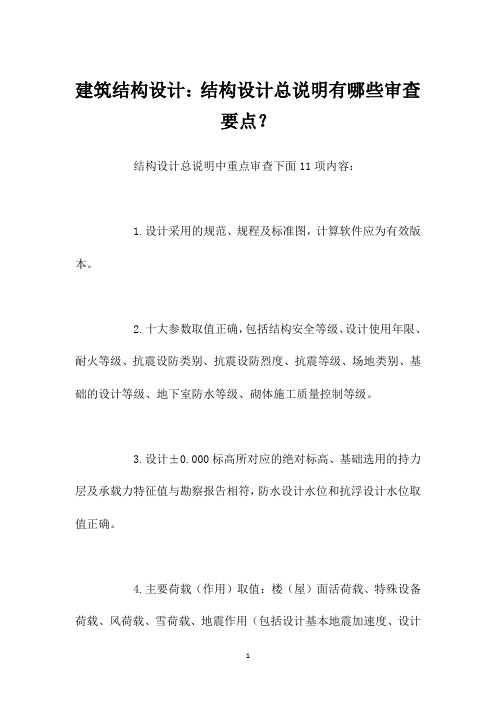 建筑结构设计：结构设计总说明有哪些审查要点？

结构设计总说明中重点审查下面11项内容：

1.设计采用的规范、规程及标准图，计算软件应为有效版本。

2.十大参数取值正确，包括结构安全等级、设计使用年限、耐火等级、抗震设防类别、抗震设防烈度、抗震等级、场地类别、基础的设计等级、地下室防水等级、砌体施工质量控制等级。

3.设计±0.000标高所对应的绝对标高、基础选用的持力层及承载力特征值与勘察报告相符，防水设计水位和抗浮设计水位取值正确。

4.主要荷载（作用）取值：楼（屋）面活荷载、特殊设备荷载、风荷载、雪荷载、地震作用（包括设计基本地震加速度、设计

1